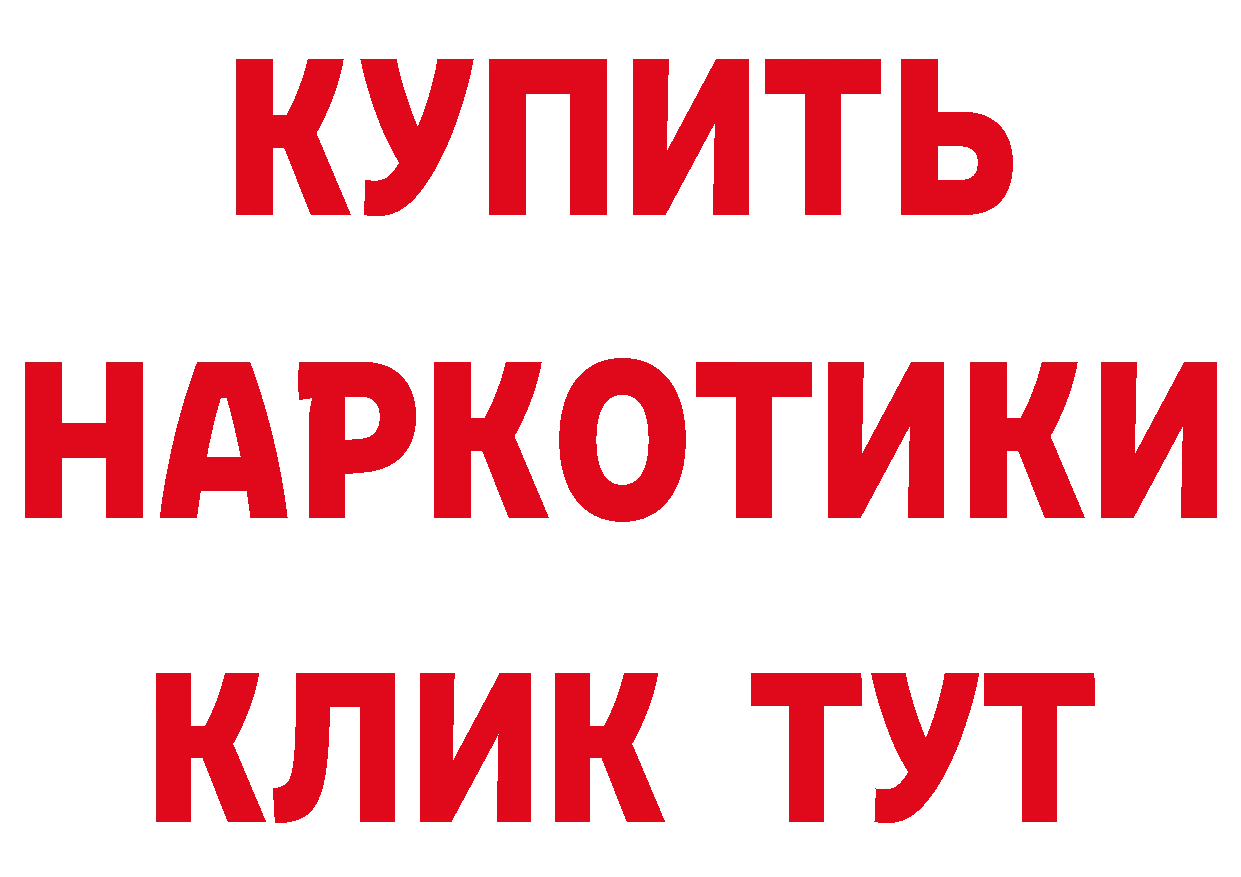 КУПИТЬ
НАРКОТИКИ
КЛИК ТУТ